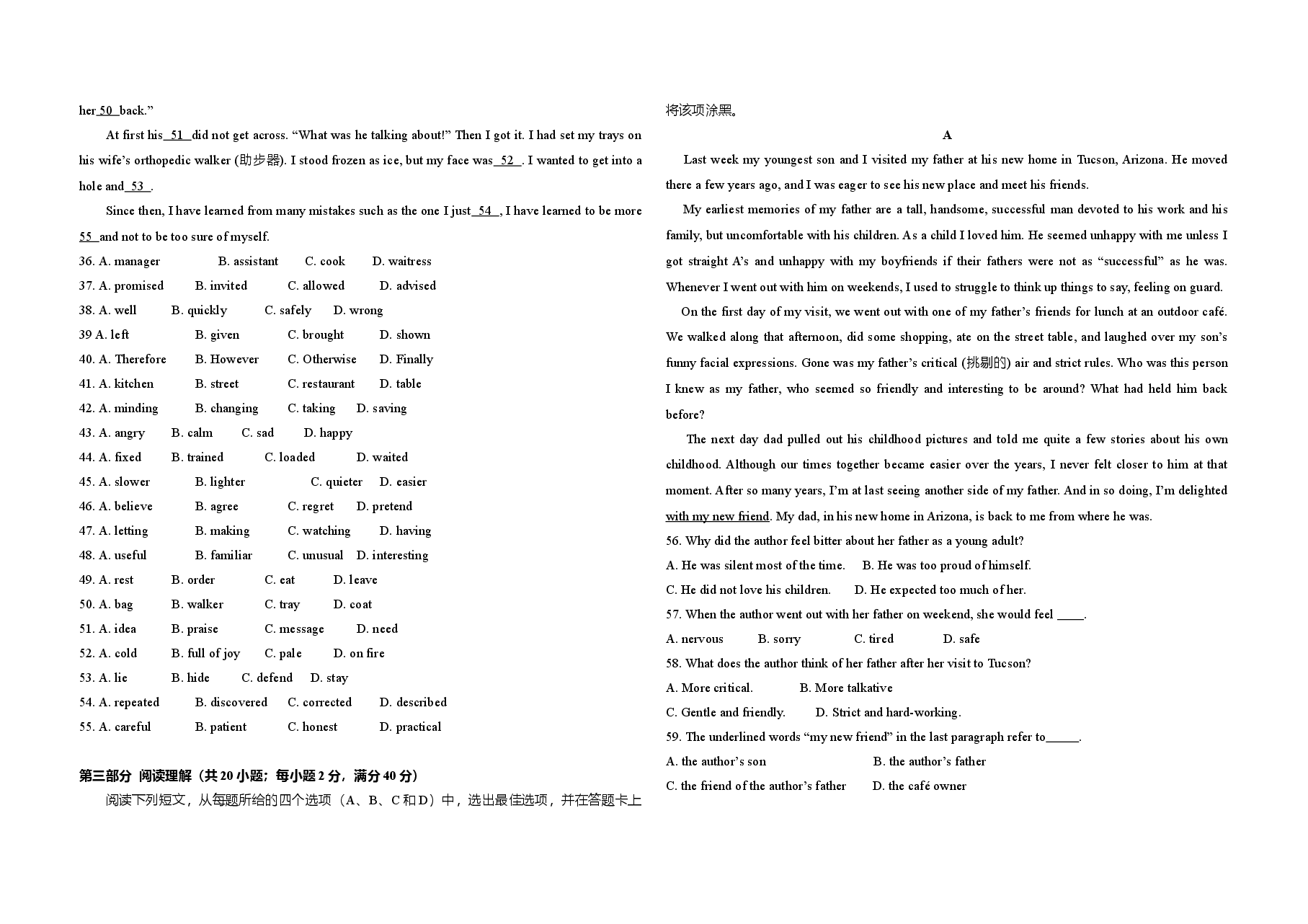 her 50 back."

At first his 51 did not get across. "What was he talking about!" Then I got it. I had set my trays on his wife's orthopedic walker (助步器). I stood frozen as ice, but my face was 52 . I wanted to get into a hole and 53 .

Since then, I have learned from many mistakes such as the one I just 54 , I have learned to be more 55 and not to be too sure of myself.

36. A. manager B. assistant C. cook D. waitress
37. A. promised B. invited C. allowed D. advised
38. A. well B. quickly C. safely D. wrong
39 A. left B. given C. brought D. shown
40. A. Therefore B. However C. Otherwise D. Finally
41. A. kitchen B. street C. restaurant D. table
42. A. minding B. changing C. taking D. saving
43. A. angry B. calm C. sad D. happy
44. A. fixed B. trained C. loaded D. waited
45. A. slower B. lighter C. quieter D. easier
46. A. believe B. agree C. regret D. pretend
47. A. letting B. making C. watching D. having
48. A. useful B. familiar C. unusual D. interesting
49. A. rest B. order C. eat D. leave
50. A. bag B. walker C. tray D. coat
51. A. idea B. praise C. message D. need
52. A. cold B. full of joy C. pale D. on fire
53. A. lie B. hide C. defend D. stay
54. A. repeated B. discovered C. corrected D. described
55. A. careful B. patient C. honest D. practical

第三部分 阅读理解（共20小题；每小题2分，满分40分）

阅读下列短文，从每题所给的四个选项（A、B、C和D）中，选出最佳选项，并在答题卡上将该项涂黑。

A

Last week my youngest son and I visited my father at his new home in Tucson, Arizona. He moved there a few years ago, and I was eager to see his new place and meet his friends.

My earliest memories of my father are a tall, handsome, successful man devoted to his work and his family, but uncomfortable with his children. As a child I loved him. He seemed unhappy with me unless I got straight A's and unhappy with my boyfriends if their fathers were not as "successful" as he was. Whenever I went out with him on weekends, I used to struggle to think up things to say, feeling on guard.

On the first day of my visit, we went out with one of my father's friends for lunch at an outdoor café. We walked along that afternoon, did some shopping, ate on the street table, and laughed over my son's funny facial expressions. Gone was my father's critical (挑剔的) air and strict rules. Who was this person I knew as my father, who seemed so friendly and interesting to be around? What had held him back before?

The next day dad pulled out his childhood pictures and told me quite a few stories about his own childhood. Although our times together became easier over the years, I never felt closer to him at that moment. After so many years, I'm at last seeing another side of my father. And in so doing, I'm delighted with my new friend. My dad, in his new home in Arizona, is back to me from where he was.

56. Why did the author feel bitter about her father as a young adult?
A. He was silent most of the time. B. He was too proud of himself.
C. He did not love his children. D. He expected too much of her.
57. When the author went out with her father on weekend, she would feel ____.
A. nervous B. sorry C. tired D. safe
58. What does the author think of her father after her visit to Tucson?
A. More critical. B. More talkative
C. Gentle and friendly. D. Strict and hard-working.
59. The underlined words "my new friend" in the last paragraph refer to____.
A. the author's son B. the author's father
C. the friend of the author's father D. the café owner